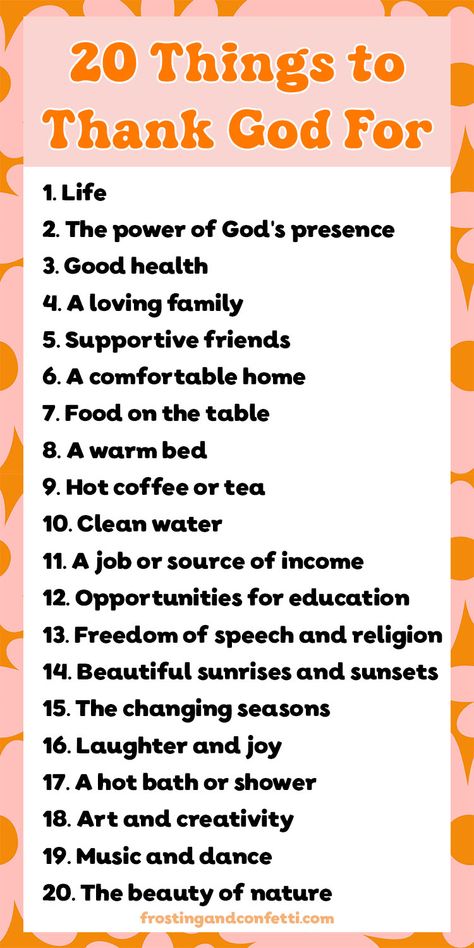 20 Things to Thank God For

1. Life
2. The power of God's presence
3. Good health
4. A loving family
5. Supportive friends
6. A comfortable home
7. Food on the table
8. A warm bed
9. Hot coffee or tea
10. Clean water
11. A job or source of income
12. Opportunities for education
13. Freedom of speech and religion
14. Beautiful sunrises and sunsets
15. The changing seasons
16. Laughter and joy
17. A hot bath or shower
18. Art and creativity
19. Music and dance
20. The beauty of nature

frostingandconfetti.com